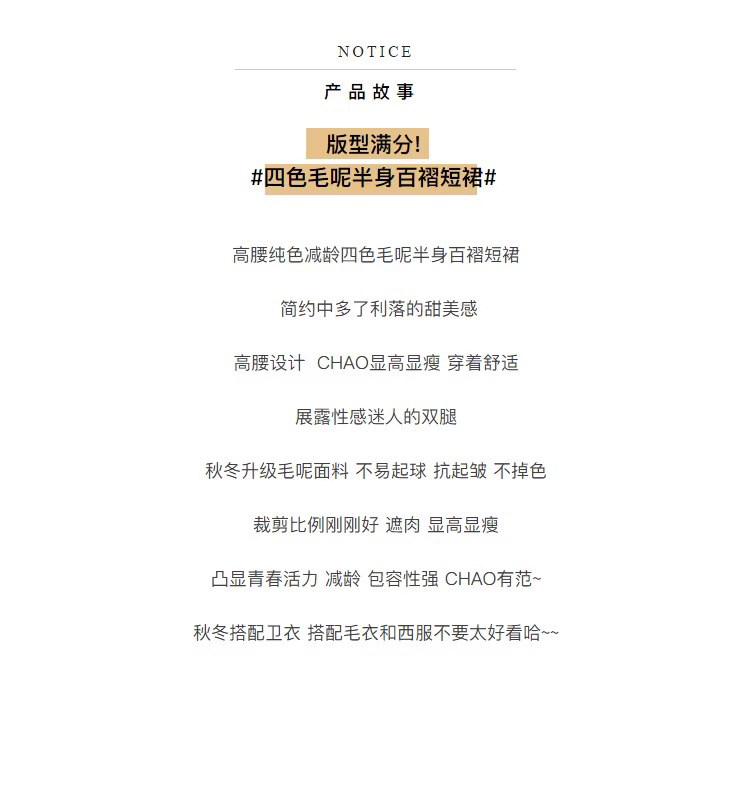 NOTICE

产品故事

版型满分!

#四色毛呢半身百褶短裙#

高腰纯色减龄四色毛呢半身百褶短裙

简约中多了利落的甜美感

高腰设计 CHAO显高显瘦 穿着舒适

展露性感迷人的双腿

秋冬升级毛呢面料 不易起球 抗起皱 不掉色

裁剪比例刚刚好 遮肉 显高显瘦

凸显青春活力 减龄 包容性强 CHAO有范~

秋冬搭配卫衣 搭配毛衣和西服不要太好看哈~~